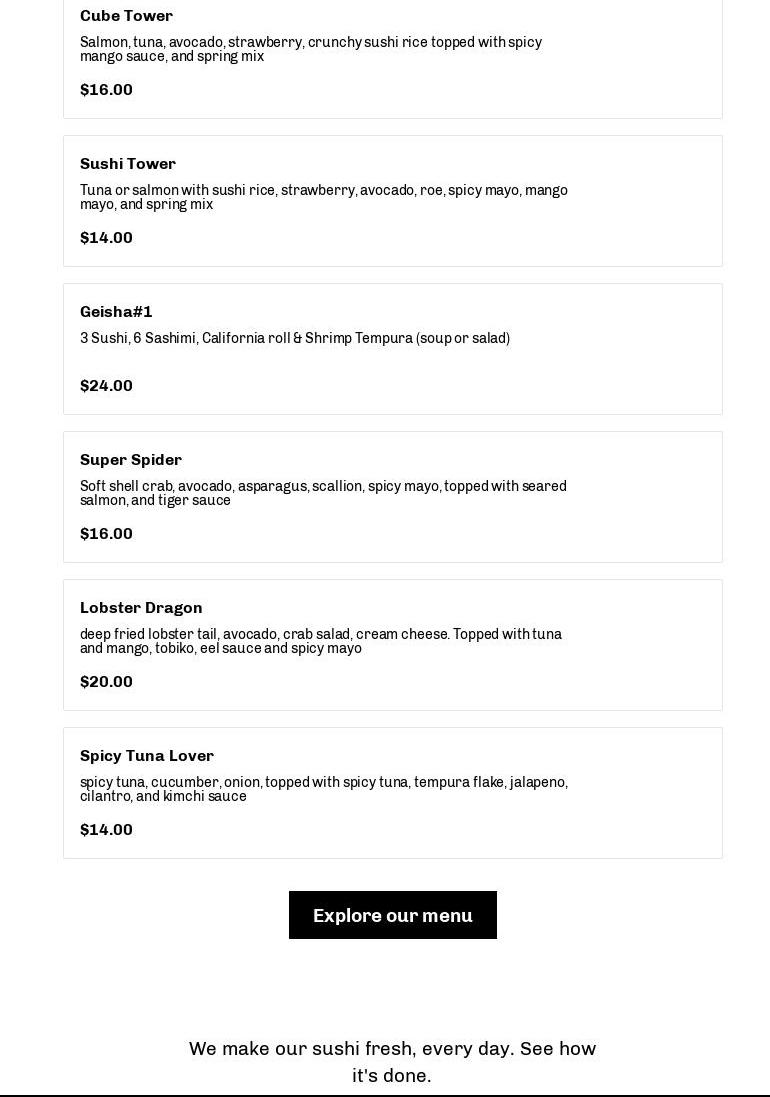 Cube Tower

Salmon, tuna, avocado, strawberry, crunchy sushi rice topped with spicy mango sauce, and spring mix

$16.00

Sushi Tower

Tuna or salmon with sushi rice, strawberry, avocado, roe, spicy mayo, mango mayo, and spring mix

$14.00

Geisha#1

3 Sushi, 6 Sashimi, California roll & Shrimp Tempura (soup or salad)

$24.00

Super Spider

Soft shell crab, avocado, asparagus, scallion, spicy mayo, topped with seared salmon, and tiger sauce

$16.00

Lobster Dragon

deep fried lobster tail, avocado, crab salad, cream cheese. Topped with tuna and mango, tobiko, eel sauce and spicy mayo

$20.00

Spicy Tuna Lover

spicy tuna, cucumber, onion, topped with spicy tuna, tempura flake, jalapeno, cilantro, and kimchi sauce

$14.00

Explore our menu

We make our sushi fresh, every day. See how it's done.